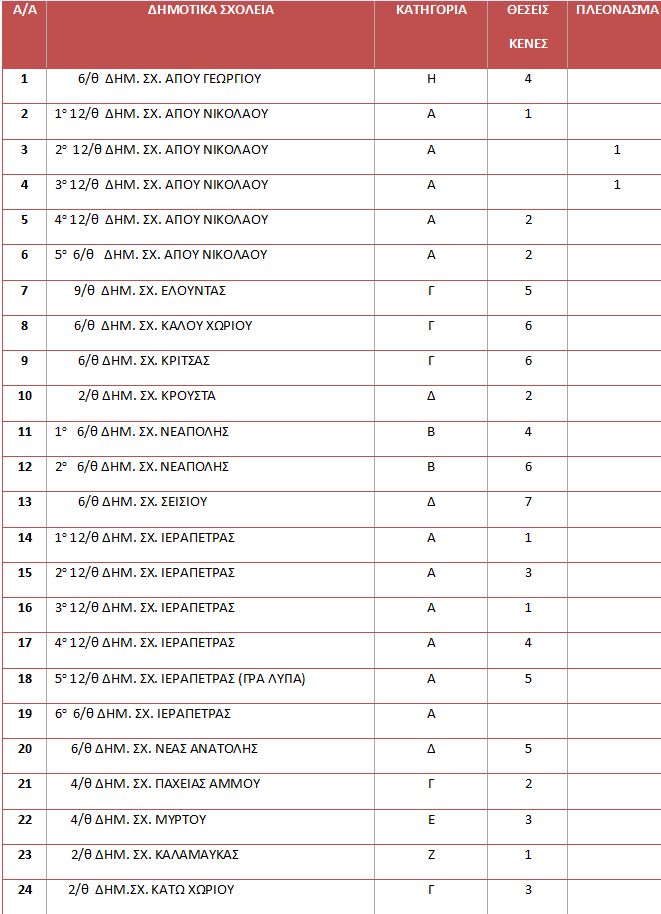 | Α/Α | ΔΗΜΟΤΙΚΑ ΣΧΟΛΕΙΑ | ΚΑΤΗΓΟΡΙΑ | ΘΕΣΕΙΣ ΚΕΝΕΣ | ΠΛΕΟΝΑΣΜΑ |
|---|---|---|---|---|
| 1 | 6/θ ΔΗΜ. ΣΧ. ΑΠΟΥ ΓΕΩΡΓΙΟΥ | Η | 4 | |
| 2 | 1° 12/θ ΔΗΜ. ΣΧ. ΑΠΟΥ ΝΙΚΟΛΑΟΥ | Α | 1 | |
| 3 | 2° 12/θ ΔΗΜ. ΣΧ. ΑΠΟΥ ΝΙΚΟΛΑΟΥ | Α | | 1 |
| 4 | 3° 12/θ ΔΗΜ. ΣΧ. ΑΠΟΥ ΝΙΚΟΛΑΟΥ | Α | | 1 |
| 5 | 4° 12/θ ΔΗΜ. ΣΧ. ΑΠΟΥ ΝΙΚΟΛΑΟΥ | Α | 2 | |
| 6 | 5° 6/θ ΔΗΜ. ΣΧ. ΑΠΟΥ ΝΙΚΟΛΑΟΥ | Α | 2 | |
| 7 | 9/θ ΔΗΜ. ΣΧ. ΕΛΟΥΝΤΑΣ | Γ | 5 | |
| 8 | 6/θ ΔΗΜ. ΣΧ. ΚΑΛΟΥ ΧΩΡΙΟΥ | Γ | 6 | |
| 9 | 6/θ ΔΗΜ. ΣΧ. ΚΡΙΤΣΑΣ | Γ | 6 | |
| 10 | 2/θ ΔΗΜ. ΣΧ. ΚΡΟΥΣΤΑ | Δ | 2 | |
| 11 | 1° 6/θ ΔΗΜ. ΣΧ. ΝΕΑΠΟΛΗΣ | Β | 4 | |
| 12 | 2° 6/θ ΔΗΜ. ΣΧ. ΝΕΑΠΟΛΗΣ | Β | 6 | |
| 13 | 6/θ ΔΗΜ. ΣΧ. ΣΕΙΣΙΟΥ | Δ | 7 | |
| 14 | 1° 12/θ ΔΗΜ. ΣΧ. ΙΕΡΑΠΕΤΡΑΣ | Α | 1 | |
| 15 | 2° 12/θ ΔΗΜ. ΣΧ. ΙΕΡΑΠΕΤΡΑΣ | Α | 3 | |
| 16 | 3° 12/θ ΔΗΜ. ΣΧ. ΙΕΡΑΠΕΤΡΑΣ | Α | 1 | |
| 17 | 4° 12/θ ΔΗΜ. ΣΧ. ΙΕΡΑΠΕΤΡΑΣ | Α | 4 | |
| 18 | 5° 12/θ ΔΗΜ. ΣΧ. ΙΕΡΑΠΕΤΡΑΣ (ΓΡΑ ΛΥΠΑ) | Α | 5 | |
| 19 | 6° 6/θ ΔΗΜ. ΣΧ. ΙΕΡΑΠΕΤΡΑΣ | Α | | |
| 20 | 6/θ ΔΗΜ. ΣΧ. ΝΕΑΣ ΑΝΑΤΟΛΗΣ | Δ | 5 | |
| 21 | 4/θ ΔΗΜ. ΣΧ. ΠΑΧΕΙΑΣ ΑΜΜΟΥ | Γ | 2 | |
| 22 | 4/θ ΔΗΜ. ΣΧ. ΜΥΡΤΟΥ | Ε | 3 | |
| 23 | 2/θ ΔΗΜ. ΣΧ. ΚΑΛΑΜΑΥΚΑΣ | Ζ | 1 | |
| 24 | 2/θ ΔΗΜ.ΣΧ. ΚΑΤΩ ΧΩΡΙΟΥ | Γ | 3 | |